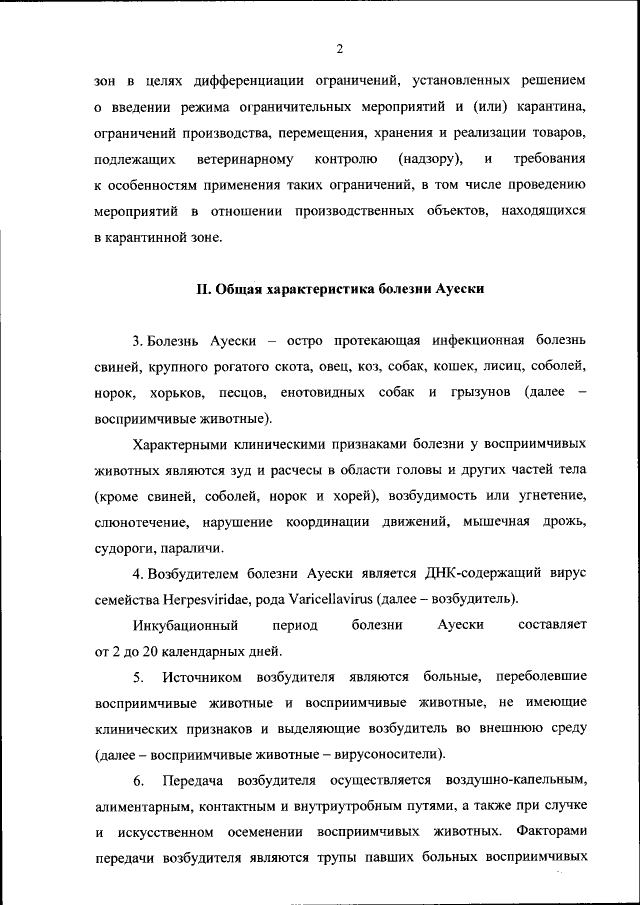 2

зон в целях дифференциации ограничений, установленных решением о введении режима ограничительных мероприятий и (или) карантина, ограничений производства, перемещения, хранения и реализации товаров, подлежащих ветеринарному контролю (надзору), и требования к особенностям применения таких ограничений, в том числе проведению мероприятий в отношении производственных объектов, находящихся в карантинной зоне.

II. Общая характеристика болезни Ауески

3. Болезнь Ауески – остро протекающая инфекционная болезнь свиней, крупного рогатого скота, овец, коз, собак, кошек, лисиц, соболей, норок, хорьков, песцов, енотовидных собак и грызунов (далее – восприимчивые животные).

Характерными клиническими признаками болезни у восприимчивых животных являются зуд и расчесы в области головы и других частей тела (кроме свиней, соболей, норок и хорей), возбудимость или угнетение, слюнотечение, нарушение координации движений, мышечная дрожь, судороги, параличи.

4. Возбудителем болезни Ауески является ДНК-содержащий вирус семейства Herpesviridae, рода Varicellavirus (далее – возбудитель).

Инкубационный период болезни Ауески составляет от 2 до 20 календарных дней.

5. Источником возбудителя являются больные, переболевшие восприимчивые животные и восприимчивые животные, не имеющие клинических признаков и выделяющие возбудитель во внешнюю среду (далее – восприимчивые животные – вирусоносители).

6. Передача возбудителя осуществляется воздушно-капельным, алиментарным, контактным и внутриутробным путями, а также при случке и искусственном осеменении восприимчивых животных. Факторами передачи возбудителя являются трупы павших больных восприимчивых